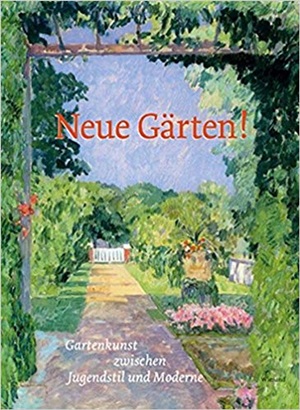 Neue Gärten!

Gartenkunst zwischen Jugendstil und Moderne